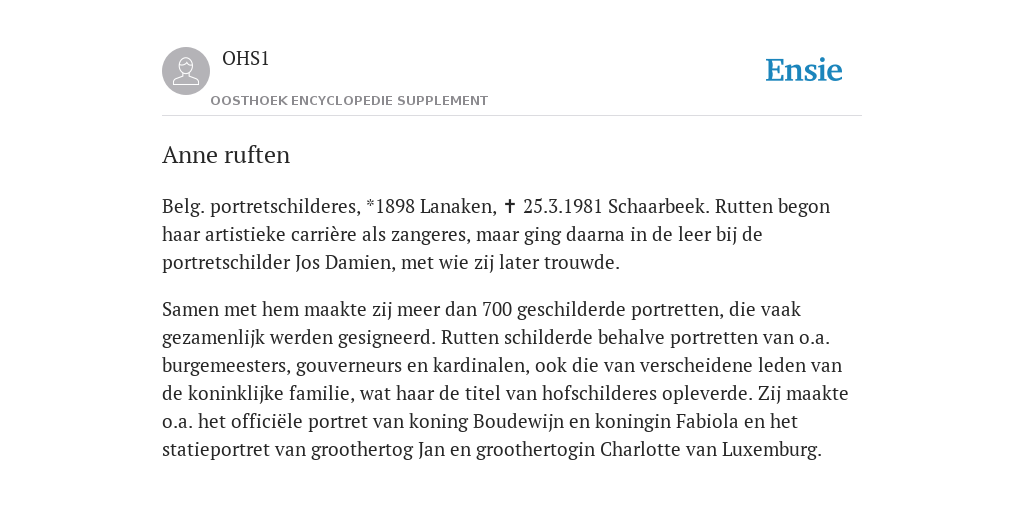 OHS1
OOSTHOEK ENCYCLOPEDIE SUPPLEMENT

Ensie

Anne ruften

Belg. portretschilderes, *1898 Lanaken, ✝ 25.3.1981 Schaarbeek. Rutten begon haar artistieke carrière als zangeres, maar ging daarna in de leer bij de portretschilder Jos Damien, met wie zij later trouwde.

Samen met hem maakte zij meer dan 700 geschilderde portretten, die vaak gezamenlijk werden gesigneerd. Rutten schilderde behalve portretten van o.a. burgemeesters, gouverneurs en kardinalen, ook die van verscheidene leden van de koninklijke familie, wat haar de titel van hofschilderes opleverde. Zij maakte o.a. het officiële portret van koning Boudewijn en koningin Fabiola en het statieportret van groothertog Jan en groothertogin Charlotte van Luxemburg.